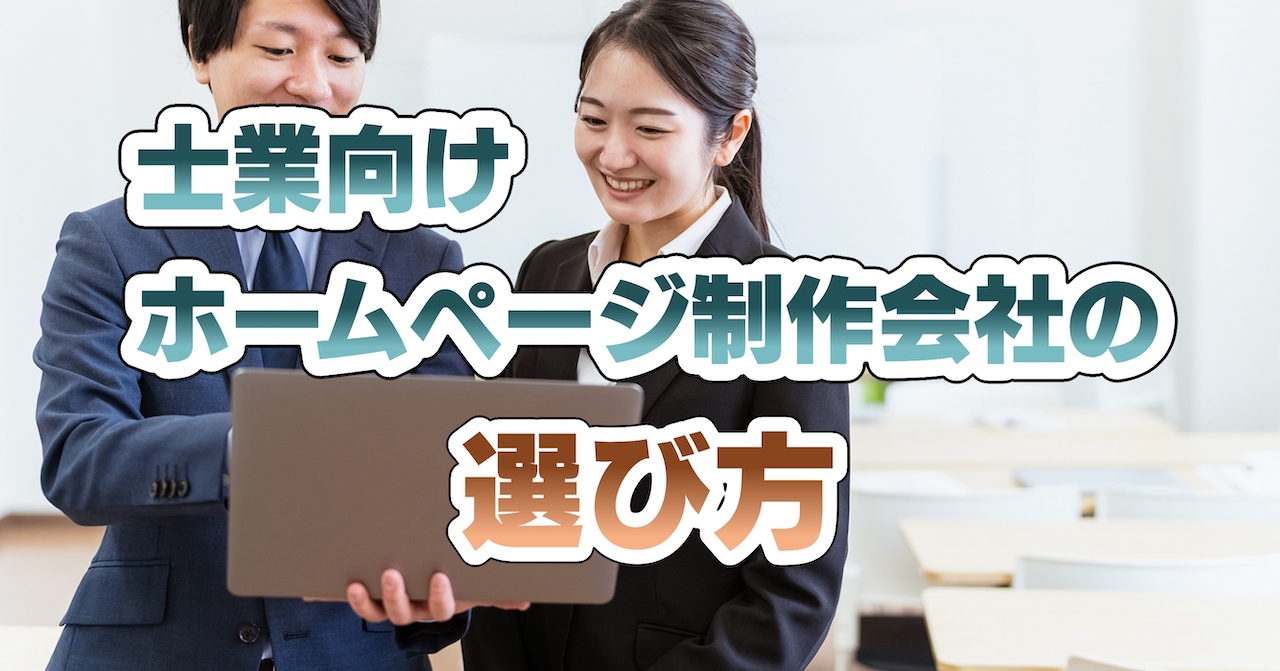 士業向け
ホームページ制作会社の
選び方